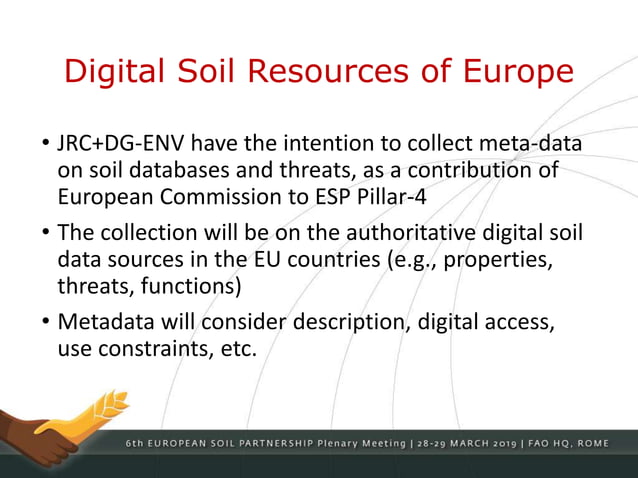 Digital Soil Resources of Europe

• JRC+DG-ENV have the intention to collect meta-data on soil databases and threats, as a contribution of European Commission to ESP Pillar-4

• The collection will be on the authoritative digital soil data sources in the EU countries (e.g., properties, threats, functions)

• Metadata will consider description, digital access, use constraints, etc.

6th EUROPEAN SOIL PARTNERSHIP Plenary Meeting | 28-29 MARCH 2019 | FAO HQ, ROME